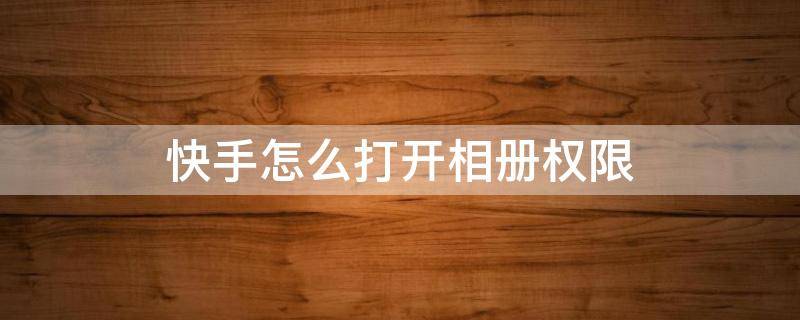 快手怎么打开相册权限